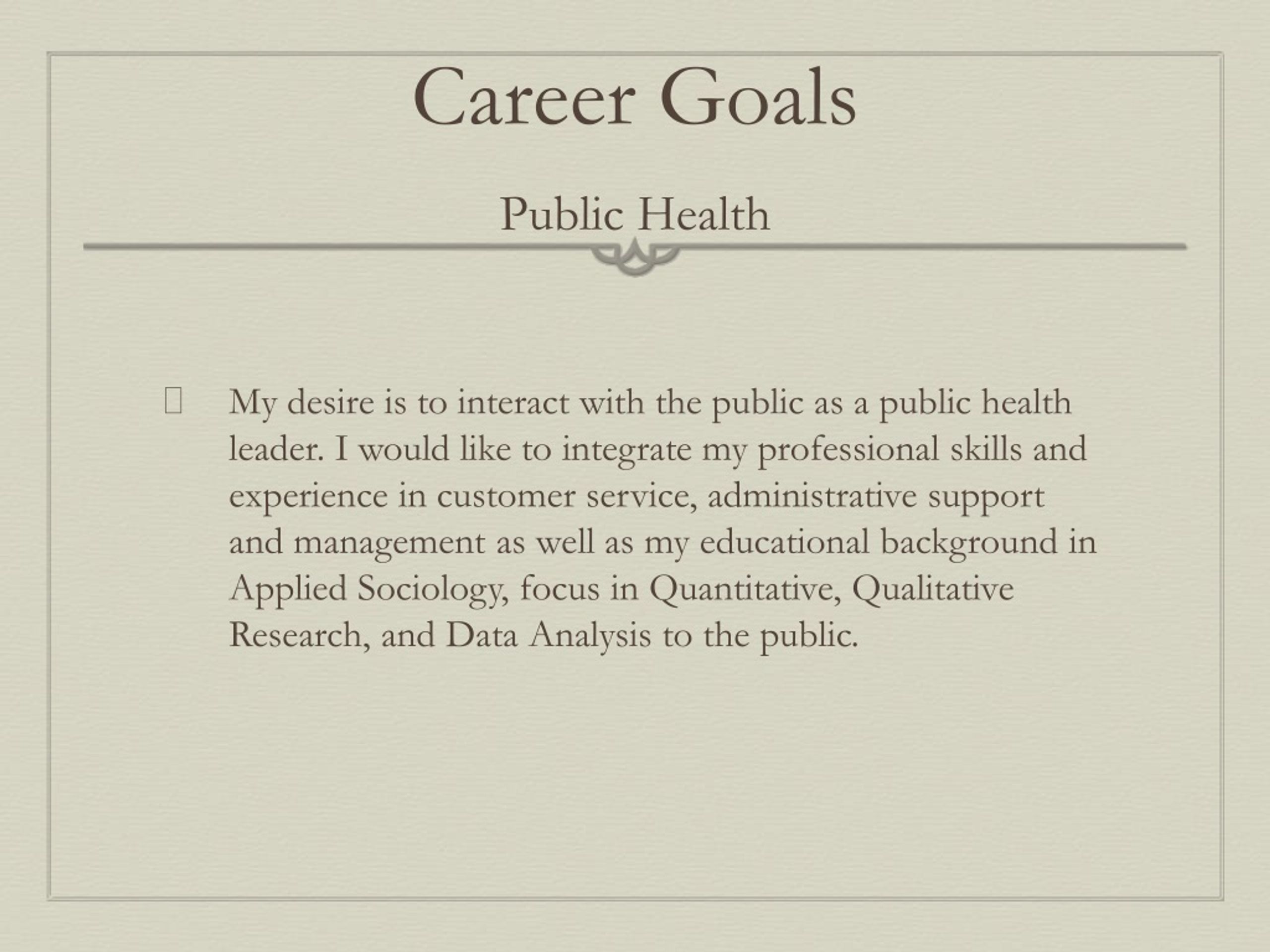 Career Goals

Public Health

My desire is to interact with the public as a public health leader. I would like to integrate my professional skills and experience in customer service, administrative support and management as well as my educational background in Applied Sociology, focus in Quantitative, Qualitative Research, and Data Analysis to the public.